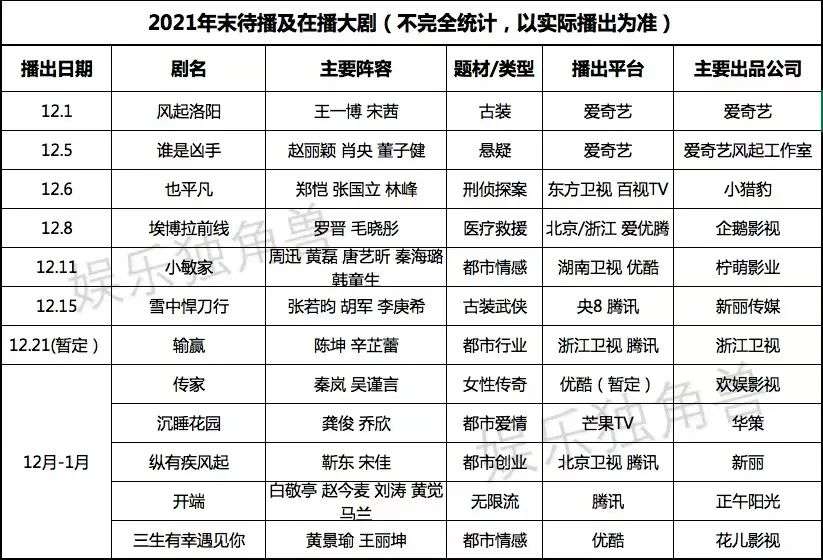 2021年末待播及在播大剧（不完全统计，以实际播出为准）

| 播出日期 | 剧名 | 主要阵容 | 题材/类型 | 播出平台 | 主要出品公司 |
|---|---|---|---|---|---|
| 12.1 | 风起洛阳 | 王一博 宋茜 | 古装 | 爱奇艺 | 爱奇艺 |
| 12.5 | 谁是凶手 | 赵丽颖 肖央 董子健 | 悬疑 | 爱奇艺 | 爱奇艺风起工作室 |
| 12.6 | 也平凡 | 郑恺 张国立 林峰 | 刑侦探案 | 东方卫视 百视TV | 小猎豹 |
| 12.8 | 埃博拉前线 | 罗晋 毛晓彤 | 医疗救援 | 北京/浙江 爱优腾 | 企鹅影视 |
| 12.11 | 小敏家 | 周迅 黄磊 唐艺昕 秦海璐 韩童生 | 都市情感 | 湖南卫视 优酷 | 柠萌影业 |
| 12.15 | 雪中悍刀行 | 张若昀 胡军 李庚希 | 古装武侠 | 央8 腾讯 | 新丽传媒 |
| 12.21(暂定) | 输赢 | 陈坤 辛芷蕾 | 都市行业 | 浙江卫视 腾讯 | 浙江卫视 |
| 12月-1月 | 传家 | 秦岚 吴谨言 | 女性传奇 | 优酷（暂定） | 欢娱影视 |
|  | 沉睡花园 | 龚俊 乔欣 | 都市爱情 | 芒果TV | 华策 |
|  | 纵有疾风起 | 靳东 宋佳 | 都市创业 | 北京卫视 腾讯 | 新丽 |
|  | 开端 | 白敬亭 赵今麦 刘涛 黄觉 马兰 | 无限流 | 腾讯 | 正午阳光 |
|  | 三生有幸遇见你 | 黄景瑜 王丽坤 | 都市情感 | 优酷 | 花儿影视 |

娱乐独角兽